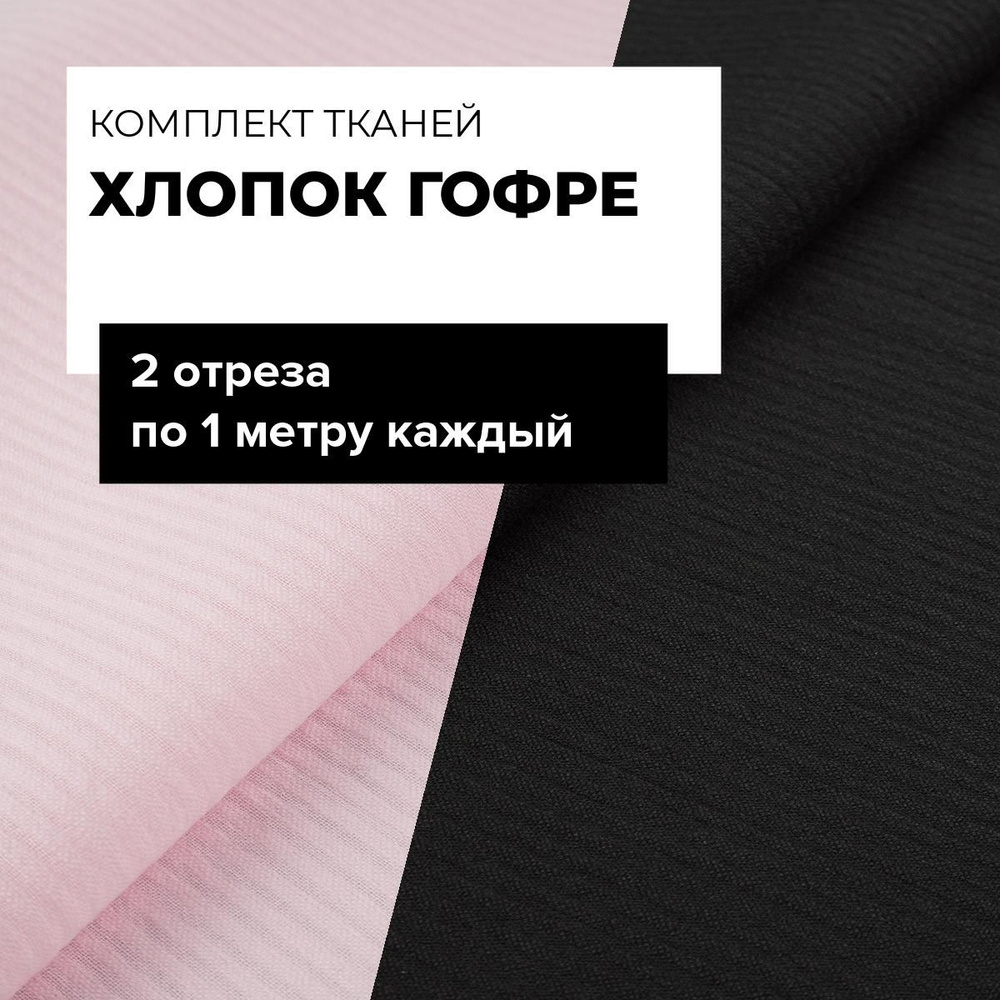 КОМПЛЕКТ ТКАНЕЙ
ХЛОПОК ГОФРЕ

2 отреза
по 1 метру каждый